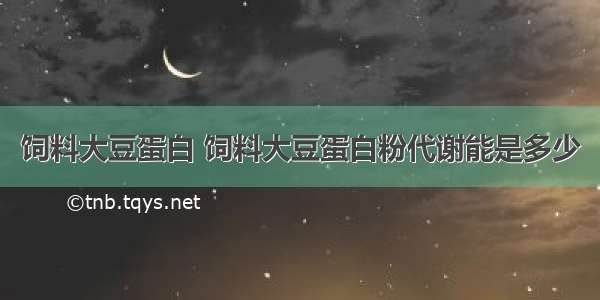 饲料大豆蛋白 饲料大豆蛋白粉代谢能是多少

©tnb.tqys.net